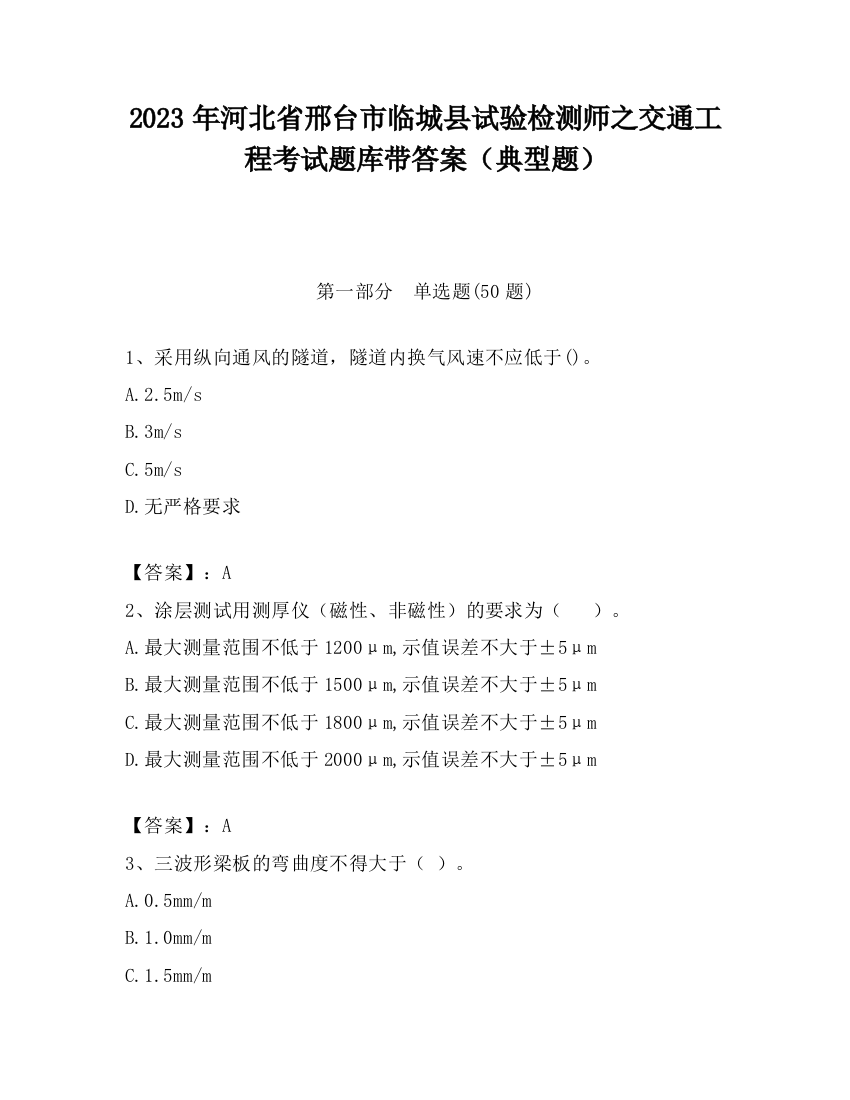 2023 年河北省邢台市临城县试验检测师之交通工程考试题库带答案（典型题）

第一部分　单选题(50 题)

1、采用纵向通风的隧道，隧道内换气风速不应低于()。

A.2.5m/s

B.3m/s

C.5m/s

D.无严格要求

【答案】：A

2、涂层测试用测厚仪（磁性、非磁性）的要求为（　　）。

A.最大测量范围不低于 1200μm,示值误差不大于±5μm

B.最大测量范围不低于 1500μm,示值误差不大于±5μm

C.最大测量范围不低于 1800μm,示值误差不大于±5μm

D.最大测量范围不低于 2000μm,示值误差不大于±5μm

【答案】：A

3、三波形梁板的弯曲度不得大于（ ）。

A.0.5mm/m

B.1.0mm/m

C.1.5mm/m